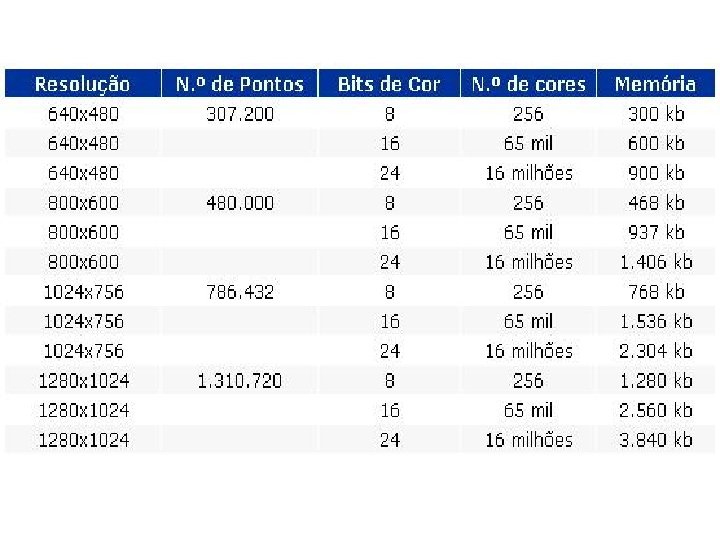 | Resolução | N.º de Pontos | Bits de Cor | N.º de cores | Memória |
|---|---|---|---|---|
| 640x480 | 307.200 | 8 | 256 | 300 kb |
| 640x480 | | 16 | 65 mil | 600 kb |
| 640x480 | | 24 | 16 milhões | 900 kb |
| 800x600 | 480.000 | 8 | 256 | 468 kb |
| 800x600 | | 16 | 65 mil | 937 kb |
| 800x600 | | 24 | 16 milhões | 1.406 kb |
| 1024x756 | 786.432 | 8 | 256 | 768 kb |
| 1024x756 | | 16 | 65 mil | 1.536 kb |
| 1024x756 | | 24 | 16 milhões | 2.304 kb |
| 1280x1024 | 1.310.720 | 8 | 256 | 1.280 kb |
| 1280x1024 | | 16 | 65 mil | 2.560 kb |
| 1280x1024 | | 24 | 16 milhões | 3.840 kb |